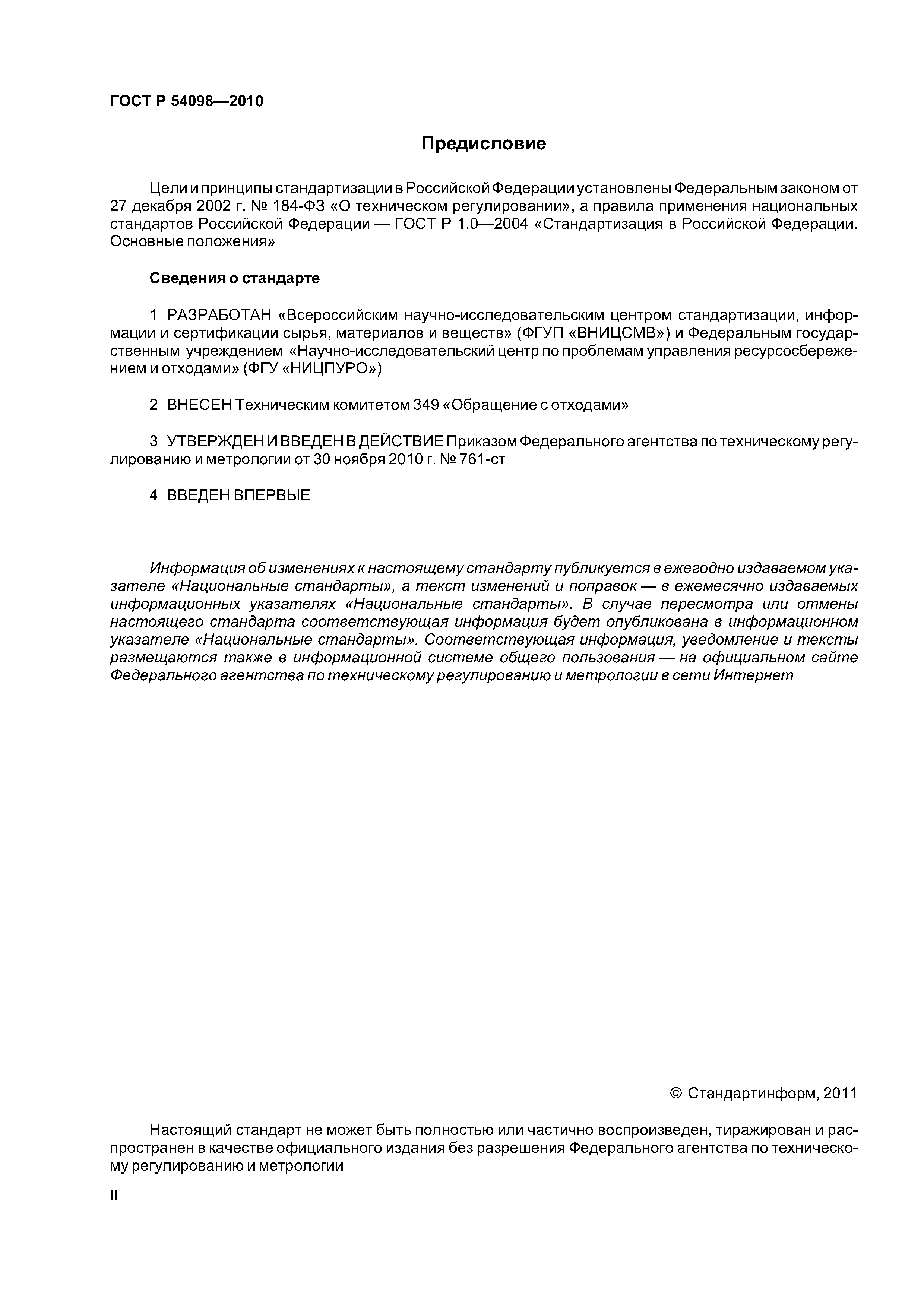 ГОСТ Р 54098—2010

Предисловие

Цели и принципы стандартизации в Российской Федерации установлены Федеральным законом от 27 декабря 2002 г. № 184-ФЗ «О техническом регулировании», а правила применения национальных стандартов Российской Федерации — ГОСТ Р 1.0—2004 «Стандартизация в Российской Федерации. Основные положения»

Сведения о стандарте

1 РАЗРАБОТАН «Всероссийским научно-исследовательским центром стандартизации, информации и сертификации сырья, материалов и веществ» (ФГУП «ВНИЦСМВ») и Федеральным государственным учреждением «Научно-исследовательский центр по проблемам управления ресурсосбережением и отходами» (ФГУ «НИЦПУРО»)

2 ВНЕСЕН Техническим комитетом 349 «Обращение с отходами»

3 УТВЕРЖДЕН И ВВЕДЕН В ДЕЙСТВИЕ Приказом Федерального агентства по техническому регулированию и метрологии от 30 ноября 2010 г. № 761-ст

4 ВВЕДЕН ВПЕРВЫЕ

Информация об изменениях к настоящему стандарту публикуется в ежегодно издаваемом указателе «Национальные стандарты», а текст изменений и поправок — в ежемесячно издаваемых информационных указателях «Национальные стандарты». В случае пересмотра или отмены настоящего стандарта соответствующая информация будет опубликована в информационном указателе «Национальные стандарты». Соответствующая информация, уведомление и тексты размещаются также в информационной системе общего пользования — на официальном сайте Федерального агентства по техническому регулированию и метрологии в сети Интернет

© Стандартинформ, 2011

Настоящий стандарт не может быть полностью или частично воспроизведен, тиражирован и распространен в качестве официального издания без разрешения Федерального агентства по техническому регулированию и метрологии

II